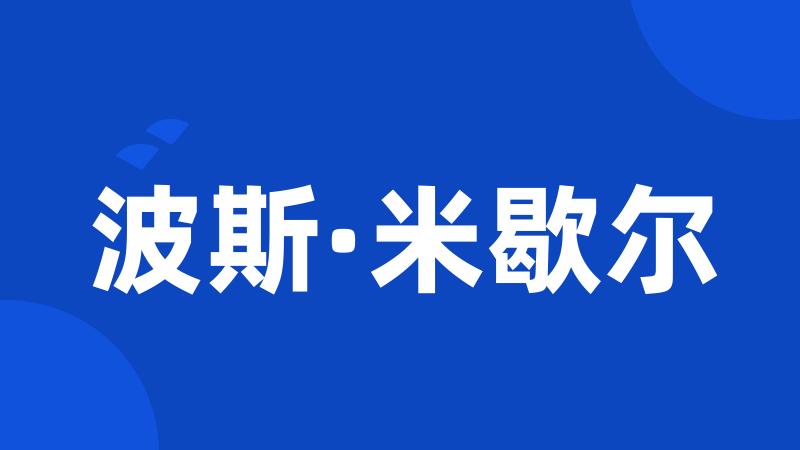 波斯·米歇尔